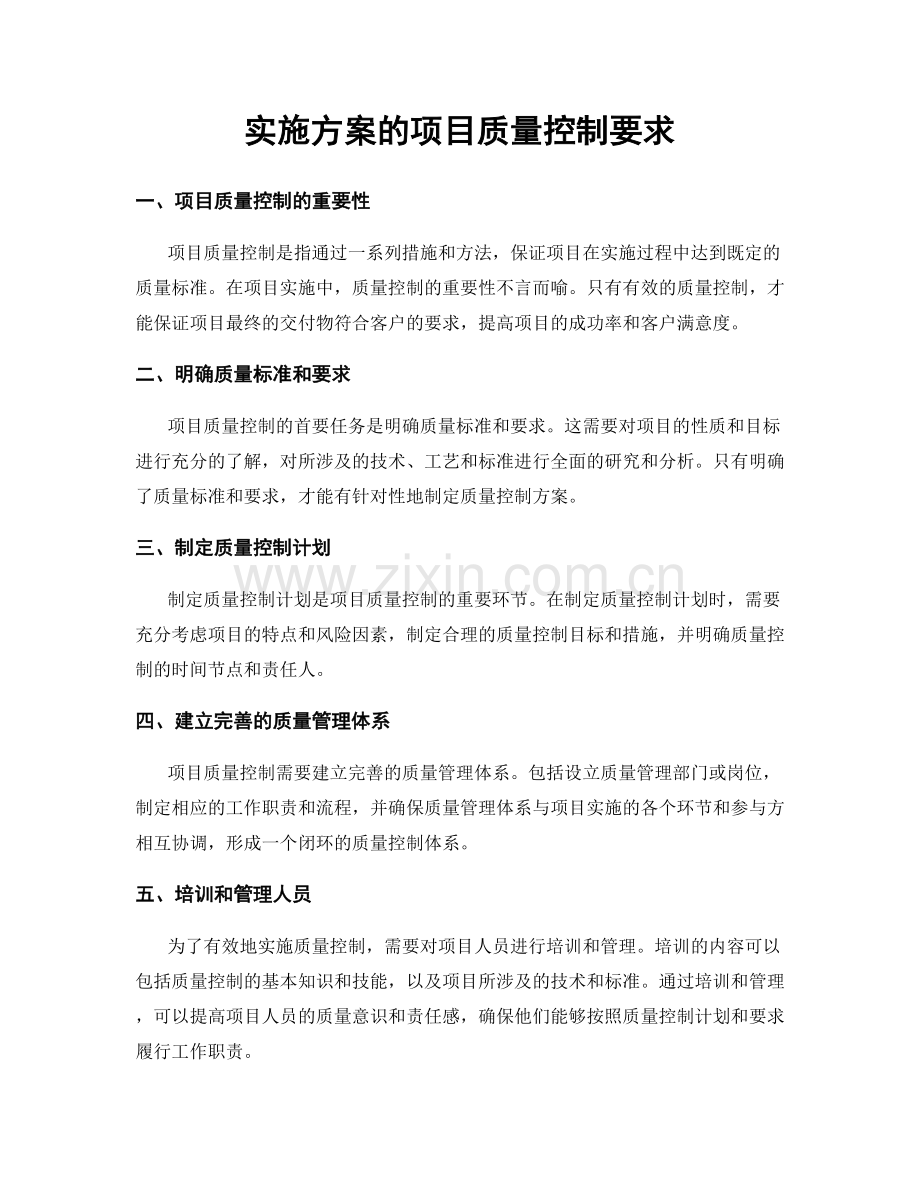 实施方案的项目质量控制要求

一、项目质量控制的重要性

项目质量控制是指通过一系列措施和方法，保证项目在实施过程中达到既定的质量标准。在项目实施中，质量控制的重要性不言而喻。只有有效的质量控制，才能保证项目最终的交付物符合客户的要求，提高项目的成功率和客户满意度。

二、明确质量标准和要求

项目质量控制的首要任务是明确质量标准和要求。这需要对项目的性质和目标进行充分的了解，对所涉及的技术、工艺和标准进行全面的研究和分析。只有明确了质量标准和要求，才能有针对性地制定质量控制方案。

三、制定质量控制计划

www.zixin.com.cn

制定质量控制计划是项目质量控制的重要环节。在制定质量控制计划时，需要充分考虑项目的特点和风险因素，制定合理的质量控制目标和措施，并明确质量控制的时间节点和责任人。

四、建立完善的质量管理体系

项目质量控制需要建立完善的质量管理体系。包括设立质量管理部门或岗位，制定相应的工作职责和流程，并确保质量管理体系与项目实施的各个环节和参与方相互协调，形成一个闭环的质量控制体系。

五、培训和管理人员

为了有效地实施质量控制，需要对项目人员进行培训和管理。培训的内容可以包括质量控制的基本知识和技能，以及项目所涉及的技术和标准。通过培训和管理，可以提高项目人员的质量意识和责任感，确保他们能够按照质量控制计划和要求履行工作职责。